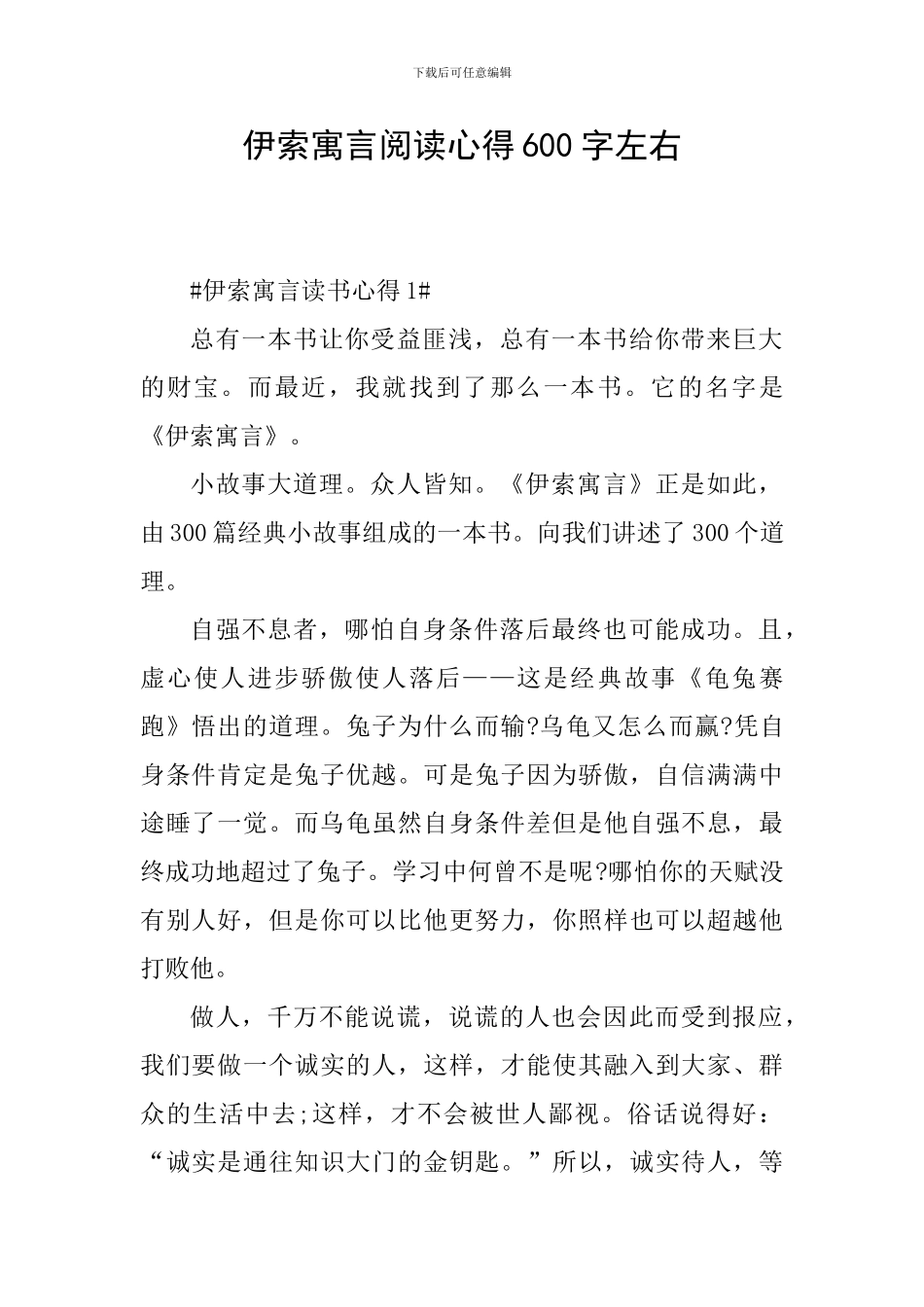 下载后可任意编辑

伊索寓言阅读心得600字左右

#伊索寓言读书心得1#

总有一本书让你受益匪浅，总有一本书给你带来巨大的财宝。而最近，我就找到了那么一本书。它的名字是《伊索寓言》。

小故事大道理。众人皆知。《伊索寓言》正是如此，由300篇经典小故事组成的一本书。向我们讲述了300个道理。

自强不息者，哪怕自身条件落后最终也可能成功。且，虚心使人进步骄傲使人落后——这是经典故事《龟兔赛跑》悟出的道理。兔子为什么而输?乌龟又怎么而赢?凭自身条件肯定是兔子优越。可是兔子因为骄傲，自信满满中途睡了一觉。而乌龟虽然自身条件差但是他自强不息，最终成功地超过了兔子。学习中何曾不是呢?哪怕你的天赋没有别人好，但是你可以比他更努力，你照样也可以超越他打败他。

做人，千万不能说谎，说谎的人也会因此而受到报应，我们要做一个诚实的人，这样，才能使其融入到大家、群众的生活中去;这样，才不会被世人鄙视。俗话说得好：“诚实是通往知识大门的金钥匙。”所以，诚实待人，等